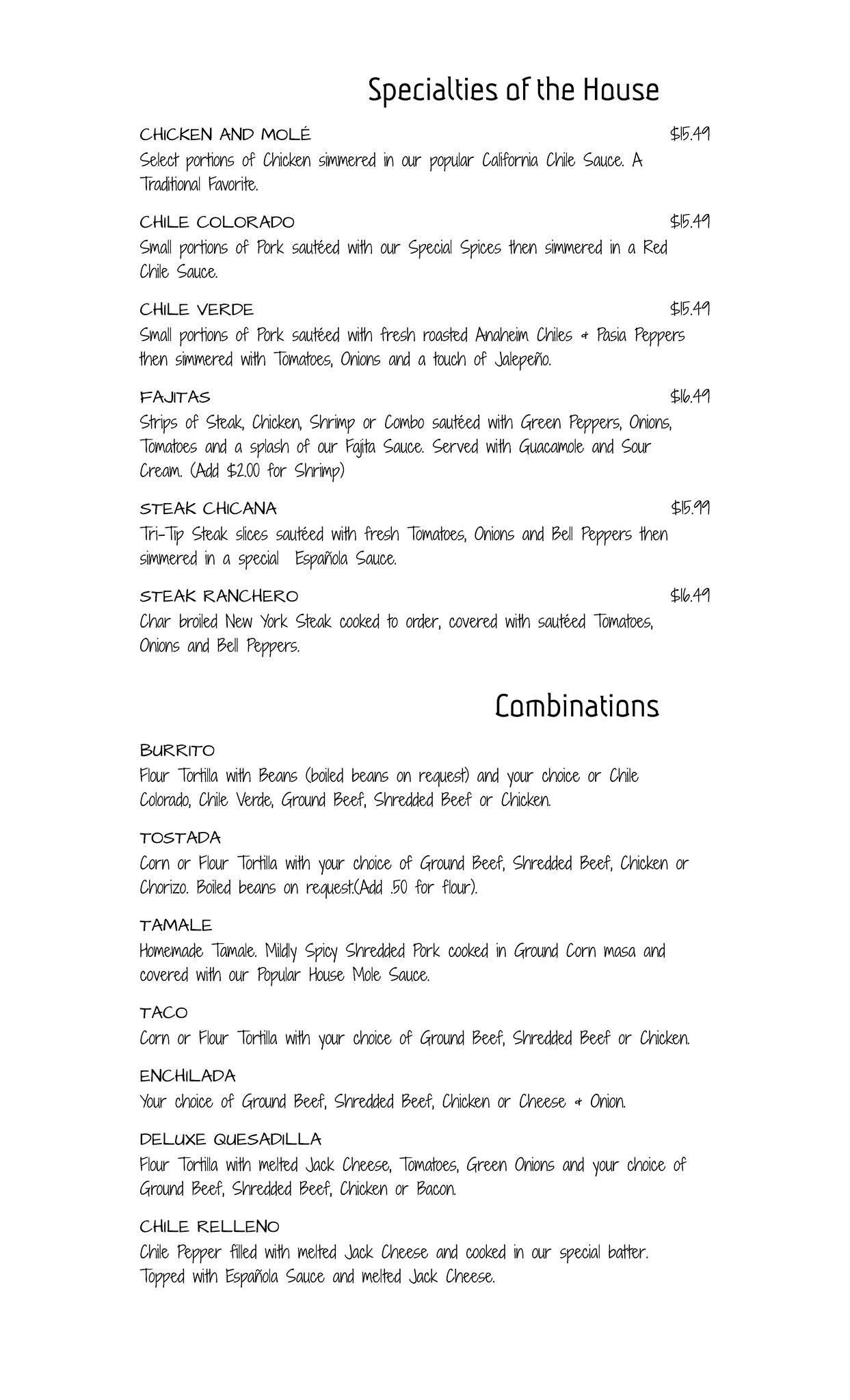 Specialties of the House

CHICKEN AND MOLÉ $15.49
Select portions of Chicken simmered in our popular California Chile Sauce. A Traditional Favorite.

CHILE COLORADO $15.49
Small portions of Pork sautéed with our Special Spices then simmered in a Red Chile Sauce.

CHILE VERDE $15.49
Small portions of Pork sautéed with fresh roasted Anaheim Chiles & Pasia Peppers then simmered with Tomatoes, Onions and a touch of Jalepeño.

FAJITAS $16.49
Strips of Steak, Chicken, Shrimp or Combo sautéed with Green Peppers, Onions, Tomatoes and a splash of our Fajita Sauce. Served with Guacamole and Sour Cream. (Add $2.00 for Shrimp)

STEAK CHICANA $15.99
Tri-Tip Steak slices sautéed with fresh Tomatoes, Onions and Bell Peppers then simmered in a special Española Sauce.

STEAK RANCHERO $16.49
Char broiled New York Steak cooked to order, covered with sautéed Tomatoes, Onions and Bell Peppers.

Combinations

BURRITO
Flour Tortilla with Beans (boiled beans on request) and your choice or Chile Colorado, Chile Verde, Ground Beef, Shredded Beef or Chicken.

TOSTADA
Corn or Flour Tortilla with your choice of Ground Beef, Shredded Beef, Chicken or Chorizo. Boiled beans on request.(Add .50 for flour).

TAMALE
Homemade Tamale. Mildly Spicy Shredded Pork cooked in Ground Corn masa and covered with our Popular House Mole Sauce.

TACO
Corn or Flour Tortilla with your choice of Ground Beef, Shredded Beef or Chicken.

ENCHILADA
Your choice of Ground Beef, Shredded Beef, Chicken or Cheese & Onion.

DELUXE QUESADILLA
Flour Tortilla with melted Jack Cheese, Tomatoes, Green Onions and your choice of Ground Beef, Shredded Beef, Chicken or Bacon.

CHILE RELLENO
Chile Pepper filled with melted Jack Cheese and cooked in our special batter. Topped with Española Sauce and melted Jack Cheese.